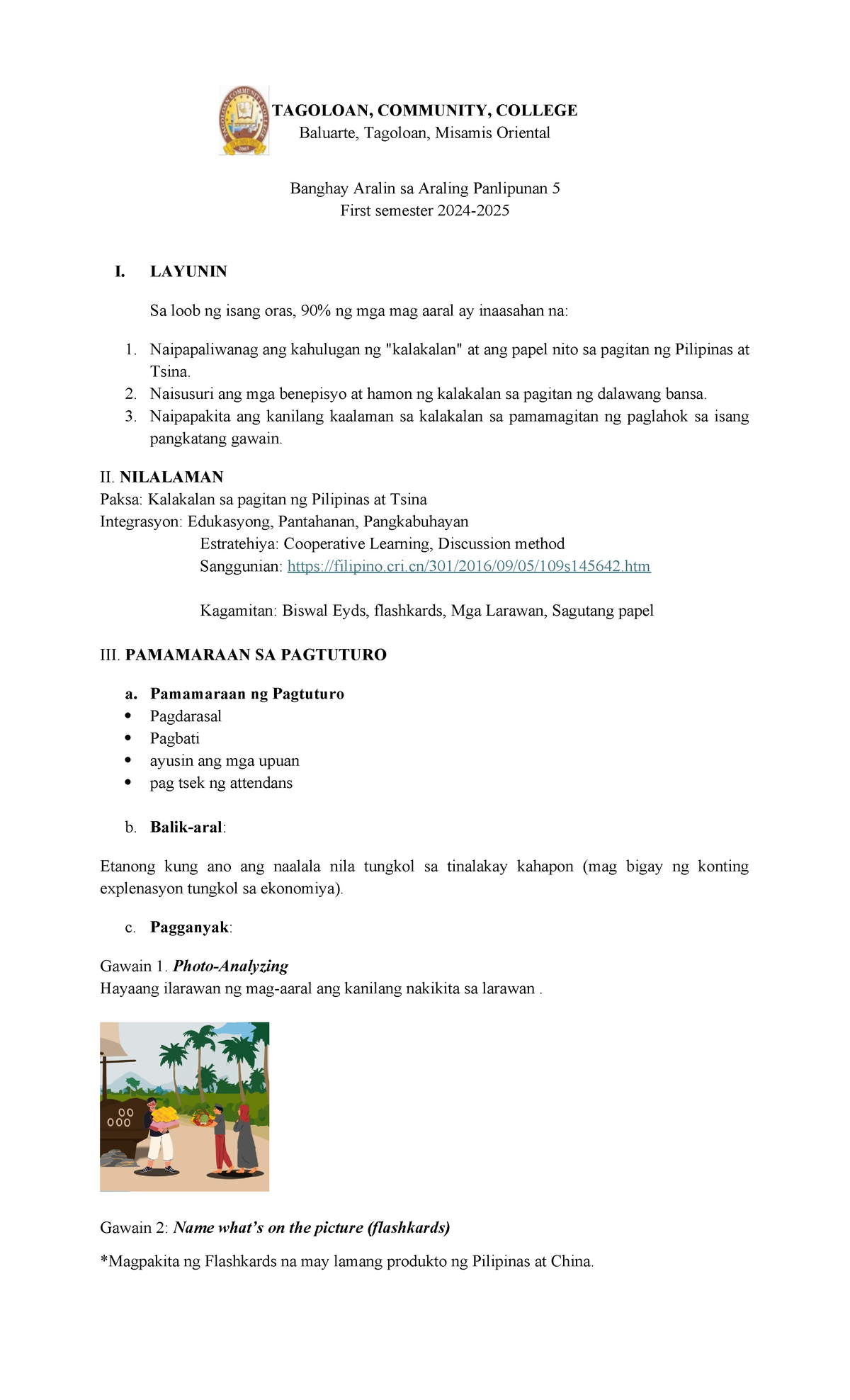 TAGOLOAN, COMMUNITY, COLLEGE
Baluarte, Tagoloan, Misamis Oriental

Banghay Aralin sa Araling Panlipunan 5
First semester 2024-2025

I. LAYUNIN

Sa loob ng isang oras, 90% ng mga mag aaral ay inaasahan na:

1. Naipapaliwanag ang kahulugan ng "kalakalan" at ang papel nito sa pagitan ng Pilipinas at Tsina.
2. Naisusuri ang mga benepisyo at hamon ng kalakalan sa pagitan ng dalawang bansa.
3. Naipapakita ang kanilang kaalaman sa kalakalan sa pamamagitan ng paglahok sa isang pangkatang gawain.

II. NILALAMAN
Paksa: Kalakalan sa pagitan ng Pilipinas at Tsina
Integrasyon: Edukasyong, Pantahanan, Pangkabuhayan
Estratehiya: Cooperative Learning, Discussion method
Sanggunian: https://filipino.cri.cn/301/2016/09/05/109s145642.htm

Kagamitan: Biswal Eyds, flashkards, Mga Larawan, Sagutang papel

III. PAMAMARAAN SA PAGTUTURO

a. Pamamaraan ng Pagtuturo
• Pagdarasal
• Pagbati
• ayusin ang mga upuan
• pag tsek ng attendans

b. Balik-aral:

Etanong kung ano ang naalala nila tungkol sa tinalakay kahapon (mag bigay ng konting explenasyon tungkol sa ekonomiya).

c. Pagganyak:

Gawain 1. Photo-Analyzing
Hayaang ilarawan ng mag-aaral ang kanilang nakikita sa larawan .

Gawain 2: Name what's on the picture (flashkards)

*Magpakita ng Flashkards na may lamang produkto ng Pilipinas at China.